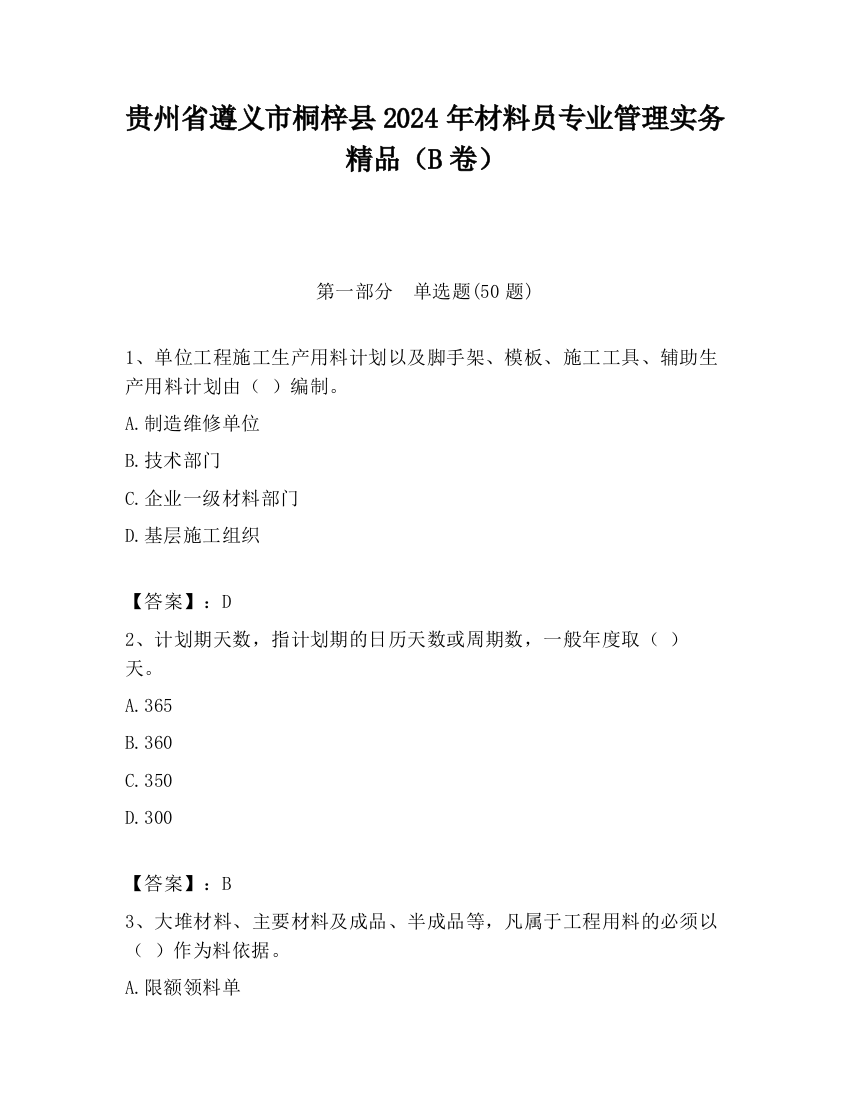 贵州省遵义市桐梓县2024年材料员专业管理实务精品（B卷）

第一部分　单选题(50题)

1、单位工程施工生产用料计划以及脚手架、模板、施工工具、辅助生产用料计划由（ ）编制。

A.制造维修单位

B.技术部门

C.企业一级材料部门

D.基层施工组织

【答案】：D

2、计划期天数，指计划期的日历天数或周期数，一般年度取（ ）天。

A.365

B.360

C.350

D.300

【答案】：B

3、大堆材料、主要材料及成品、半成品等，凡属于工程用料的必须以（ ）作为料依据。

A.限额领料单